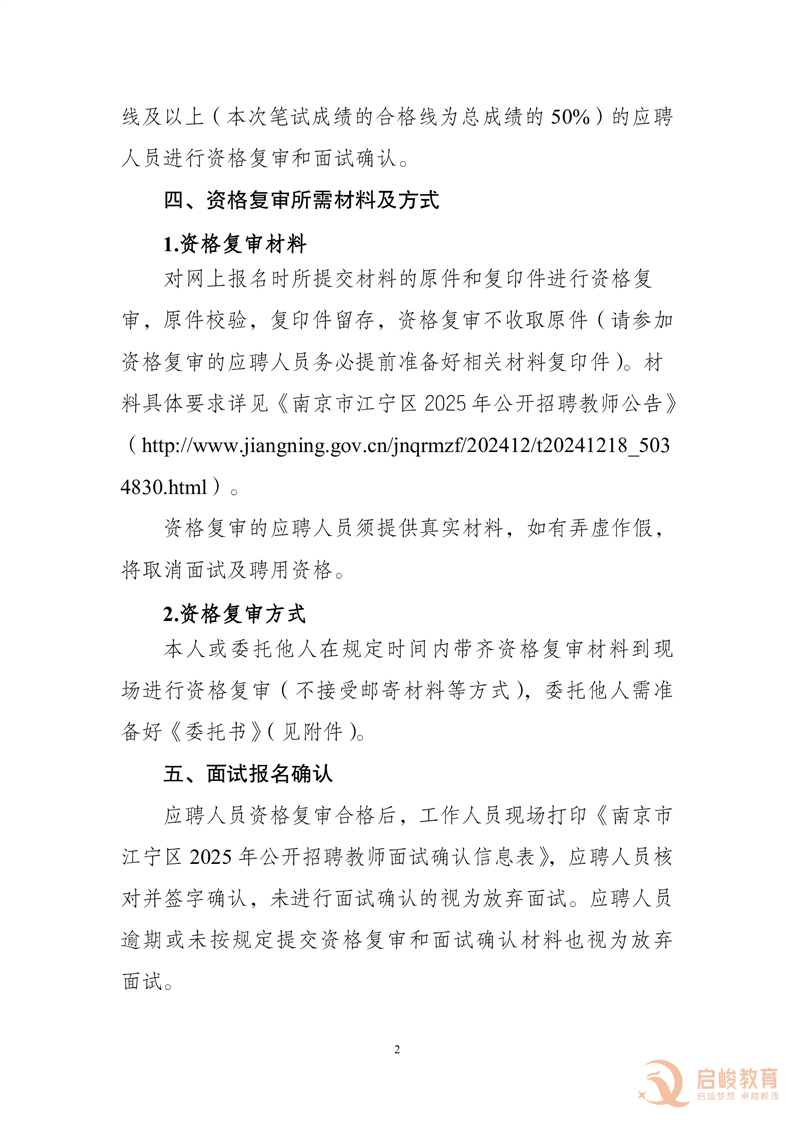 线及以上（本次笔试成绩的合格线为总成绩的50%）的应聘人员进行资格复审和面试确认。

四、资格复审所需材料及方式

1.资格复审材料

对网上报名时所提交材料的原件和复印件进行资格复审，原件校验，复印件留存，资格复审不收取原件（请参加资格复审的应聘人员务必提前准备好相关材料复印件）。材料具体要求详见《南京市江宁区2025年公开招聘教师公告》（http://www.jiangning.gov.cn/jnqrmzf/202412/t20241218_5034830.html）。

资格复审的应聘人员须提供真实材料，如有弄虚作假，将取消面试及聘用资格。

2.资格复审方式

本人或委托他人在规定时间内带齐资格复审材料到现场进行资格复审（不接受邮寄材料等方式），委托他人需准备好《委托书》（见附件）。

五、面试报名确认

应聘人员资格复审合格后，工作人员现场打印《南京市江宁区2025年公开招聘教师面试确认信息表》，应聘人员核对并签字确认，未进行面试确认的视为放弃面试。应聘人员逾期或未按规定提交资格复审和面试确认材料也视为放弃面试。

2

启峻教育